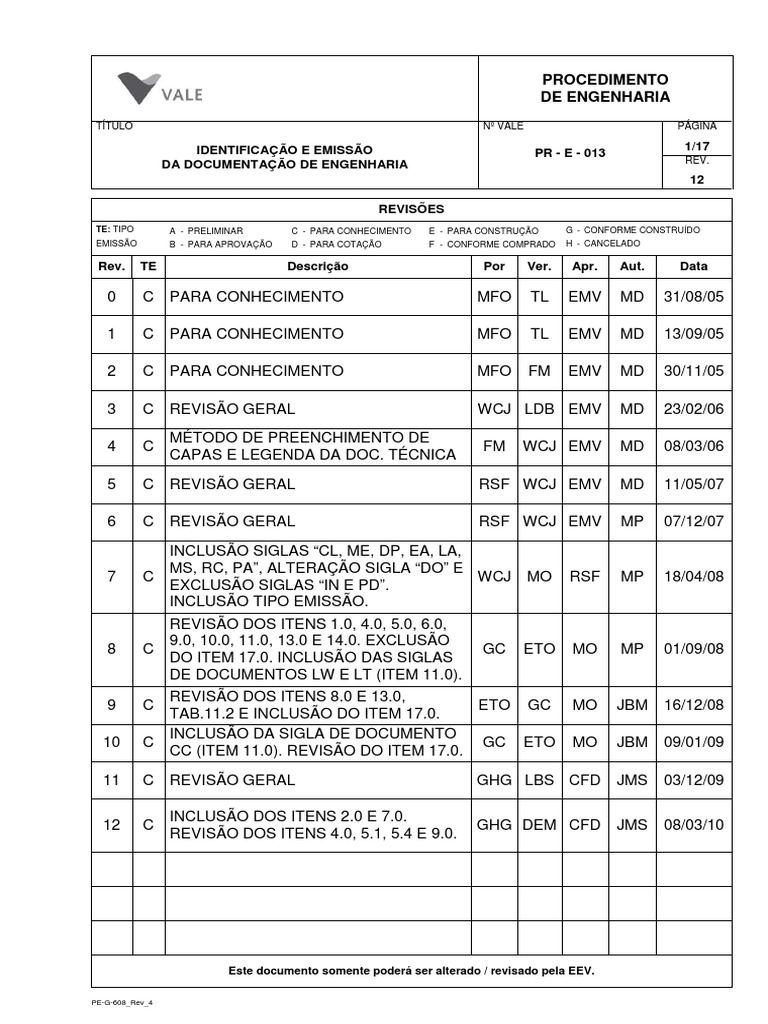 VALE

PROCEDIMENTO DE ENGENHARIA

TÍTULO

IDENTIFICAÇÃO E EMISSÃO DA DOCUMENTAÇÃO DE ENGENHARIA

Nº VALE

PR - E - 013

PÁGINA

1/17

REV.

12

REVISÕES

TE: TIPO EMISSÃO

A - PRELIMINAR
B - PARA APROVAÇÃO
C - PARA CONHECIMENTO
D - PARA COTAÇÃO
E - PARA CONSTRUÇÃO
F - CONFORME COMPRADO
G - CONFORME CONSTRUÍDO
H - CANCELADO

| Rev. | TE | Descrição | Por | Ver. | Apr. | Aut. | Data |
|---|---|---|---|---|---|---|---|
| 0 | C | PARA CONHECIMENTO | MFO | TL | EMV | MD | 31/08/05 |
| 1 | C | PARA CONHECIMENTO | MFO | TL | EMV | MD | 13/09/05 |
| 2 | C | PARA CONHECIMENTO | MFO | FM | EMV | MD | 30/11/05 |
| 3 | C | REVISÃO GERAL | WCJ | LDB | EMV | MD | 23/02/06 |
| 4 | C | MÉTODO DE PREENCHIMENTO DE CAPAS E LEGENDA DA DOC. TÉCNICA | FM | WCJ | EMV | MD | 08/03/06 |
| 5 | C | REVISÃO GERAL | RSF | WCJ | EMV | MD | 11/05/07 |
| 6 | C | REVISÃO GERAL | RSF | WCJ | EMV | MP | 07/12/07 |
| 7 | C | INCLUSÃO SIGLAS “CL, ME, DP, EA, LA, MS, RC, PA”, ALTERAÇÃO SIGLA “DO” E EXCLUSÃO SIGLAS “IN E PD”. INCLUSÃO TIPO EMISSÃO. | WCJ | MO | RSF | MP | 18/04/08 |
| 8 | C | REVISÃO DOS ITENS 1.0, 4.0, 5.0, 6.0, 9.0, 10.0, 11.0, 13.0 E 14.0. EXCLUSÃO DO ITEM 17.0. INCLUSÃO DAS SIGLAS DE DOCUMENTOS LW E LT (ITEM 11.0). | GC | ETO | MO | MP | 01/09/08 |
| 9 | C | REVISÃO DOS ITENS 8.0 E 13.0, TAB.11.2 E INCLUSÃO DO ITEM 17.0. | ETO | GC | MO | JBM | 16/12/08 |
| 10 | C | INCLUSÃO DA SIGLA DE DOCUMENTO CC (ITEM 11.0). REVISÃO DO ITEM 17.0. | GC | ETO | MO | JBM | 09/01/09 |
| 11 | C | REVISÃO GERAL | GHG | LBS | CFD | JMS | 03/12/09 |
| 12 | C | INCLUSÃO DOS ITENS 2.0 E 7.0. REVISÃO DOS ITENS 4.0, 5.1, 5.4 E 9.0. | GHG | DEM | CFD | JMS | 08/03/10 |
| | | | | | | | |
| | | | | | | | |
| | | | | | | | |

Este documento somente poderá ser alterado / revisado pela EEV.

PE-G-608_Rev_4